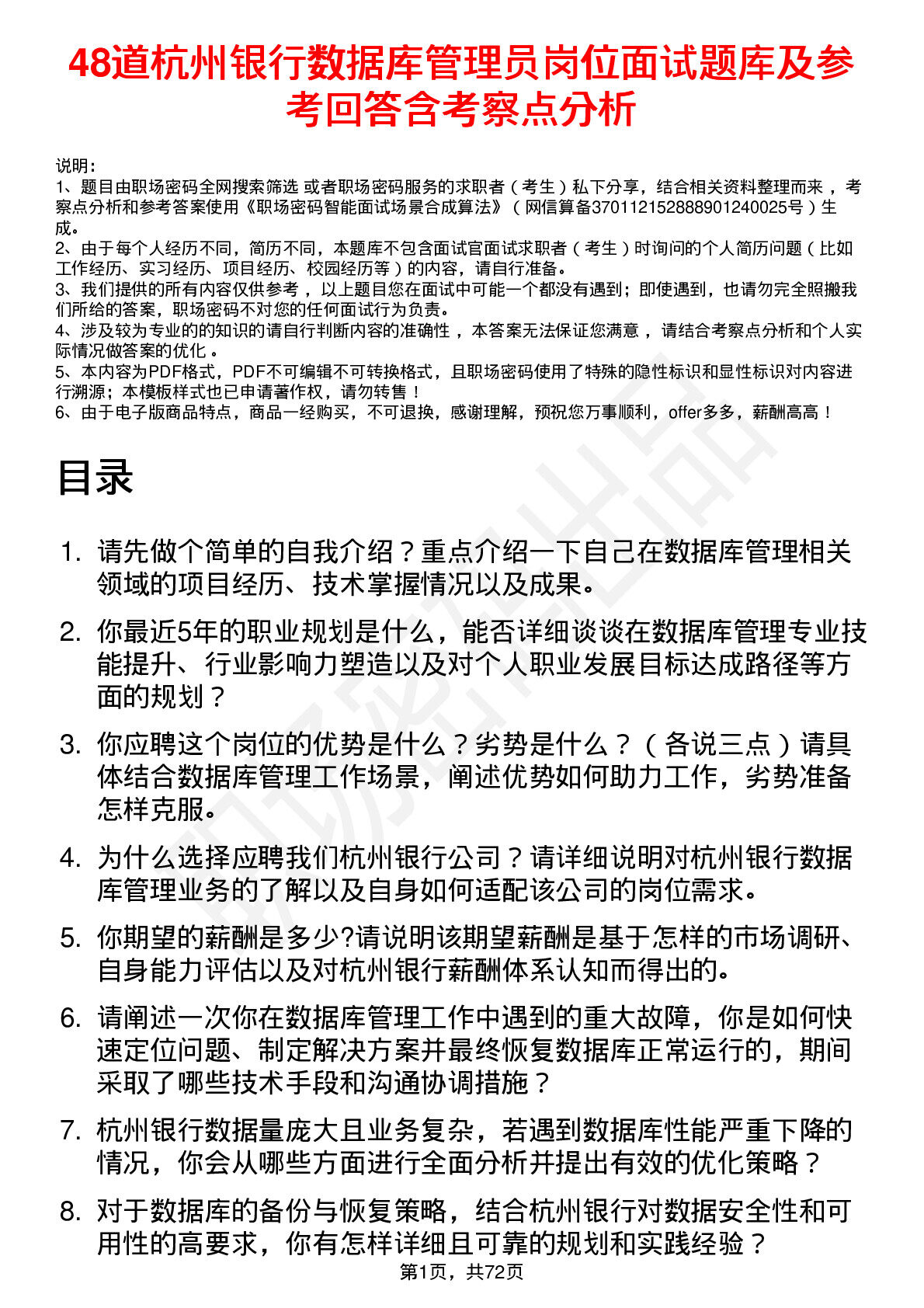 48道杭州银行数据库管理员岗位面试题库及参考回答含考察点分析

说明：
1、题目由职场密码全网搜索筛选 或者职场密码服务的求职者（考生）私下分享，结合相关资料整理而来，考察点分析和参考答案使用《职场密码智能面试场景合成算法》（网信算备370112152888901240025号）生成。
2、由于每个人经历不同，简历不同，本题库不包含面试官面试求职者（考生）时询问的个人简历问题（比如工作经历、实习经历、项目经历、校园经历等）的内容，请自行准备。
3、我们提供的所有内容仅供参考，以上题目您在面试中可能一个都没有遇到；即使遇到，也请勿完全照搬我们所给的答案，职场密码不对您的任何面试行为负责。
4、涉及较为专业的的知识的请自行判断内容的准确性，本答案无法保证您满意，请结合考察点分析和个人实际情况做答案的优化。
5、本内容为PDF格式，PDF不可编辑不可转换格式，且职场密码使用了特殊的隐性标识和显性标识对内容进行溯源；本模板样式也已申请著作权，请勿转售！
6、由于电子版商品特点，商品一经购买，不可退换，感谢理解，预祝您万事顺利，offer多多，薪酬高高！

目录

1. 请先做个简单的自我介绍？重点介绍一下自己在数据库管理相关领域的项目经历、技术掌握情况以及成果。
2. 你最近5年的职业规划是什么，能否详细谈谈在数据库管理专业技能提升、行业影响力塑造以及对个人职业发展目标达成路径等方面的规划？
3. 你应聘这个岗位的优势是什么？劣势是什么？（各说三点）请具体结合数据库管理工作场景，阐述优势如何助力工作，劣势准备怎样克服。
4. 为什么选择应聘我们杭州银行公司？请详细说明对杭州银行数据库管理业务的了解以及自身如何适配该公司的岗位需求。
5. 你期望的薪酬是多少?请说明该期望薪酬是基于怎样的市场调研、自身能力评估以及对杭州银行薪酬体系认知而得出的。
6. 请阐述一次你在数据库管理工作中遇到的重大故障，你是如何快速定位问题、制定解决方案并最终恢复数据库正常运行的，期间采取了哪些技术手段和沟通协调措施？
7. 杭州银行数据量庞大且业务复杂，若遇到数据库性能严重下降的情况，你会从哪些方面进行全面分析并提出有效的优化策略？
8. 对于数据库的备份与恢复策略，结合杭州银行对数据安全性和可用性的高要求，你有怎样详细且可靠的规划和实践经验？

第1页，共72页